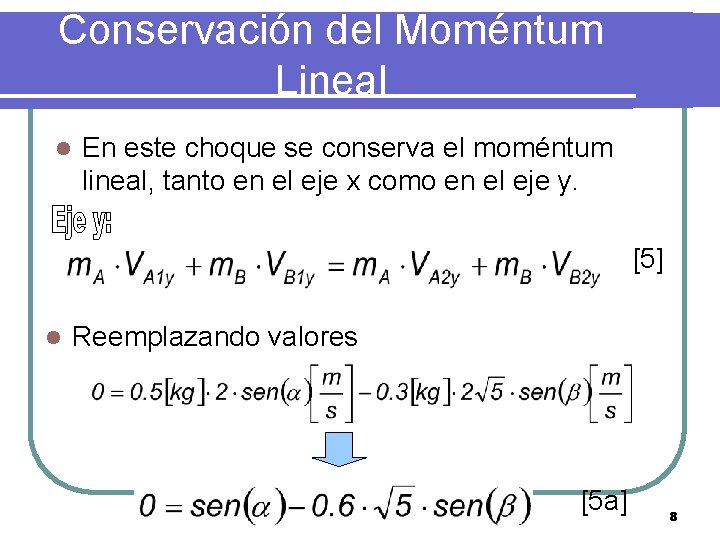 Conservación del Moméntum Lineal

• En este choque se conserva el moméntum lineal, tanto en el eje x como en el eje y.

Eje y:

$m_A \cdot V_{A1y} + m_B \cdot V_{B1y} = m_A \cdot V_{A2y} + m_B \cdot V_{B2y}$ [5]

• Reemplazando valores

$0 = 0.5[kg] \cdot 2 \cdot sen(\alpha)\left[\frac{m}{s}\right] - 0.3[kg] \cdot 2\sqrt{5} \cdot sen(\beta)\left[\frac{m}{s}\right]$

$0 = sen(\alpha) - 0.6 \cdot \sqrt{5} \cdot sen(\beta)$ [5a]

8